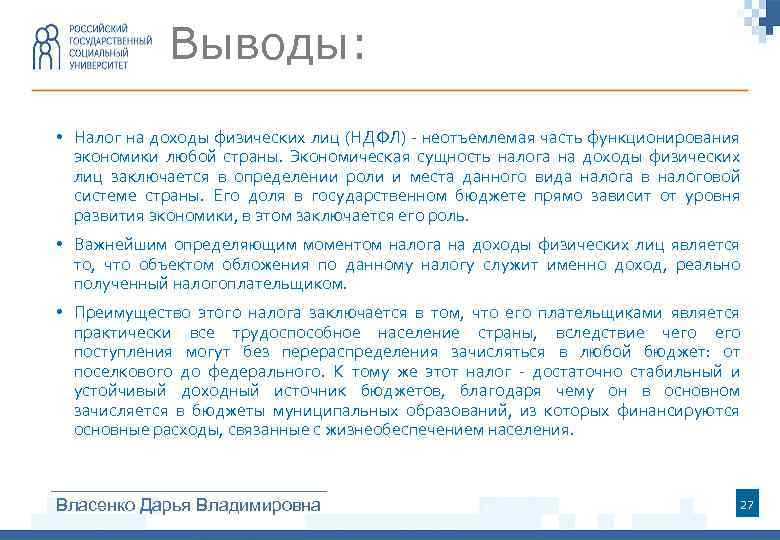 РОССИЙСКИЙ ГОСУДАРСТВЕННЫЙ СОЦИАЛЬНЫЙ УНИВЕРСИТЕТ

Выводы:

• Налог на доходы физических лиц (НДФЛ) - неотъемлемая часть функционирования экономики любой страны. Экономическая сущность налога на доходы физических лиц заключается в определении роли и места данного вида налога в налоговой системе страны. Его доля в государственном бюджете прямо зависит от уровня развития экономики, в этом заключается его роль.

• Важнейшим определяющим моментом налога на доходы физических лиц является то, что объектом обложения по данному налогу служит именно доход, реально полученный налогоплательщиком.

• Преимущество этого налога заключается в том, что его плательщиками является практически все трудоспособное население страны, вследствие чего его поступления могут без перераспределения зачисляться в любой бюджет: от поселкового до федерального. К тому же этот налог - достаточно стабильный и устойчивый доходный источник бюджетов, благодаря чему он в основном зачисляется в бюджеты муниципальных образований, из которых финансируются основные расходы, связанные с жизнеобеспечением населения.

Власенко Дарья Владимировна

27